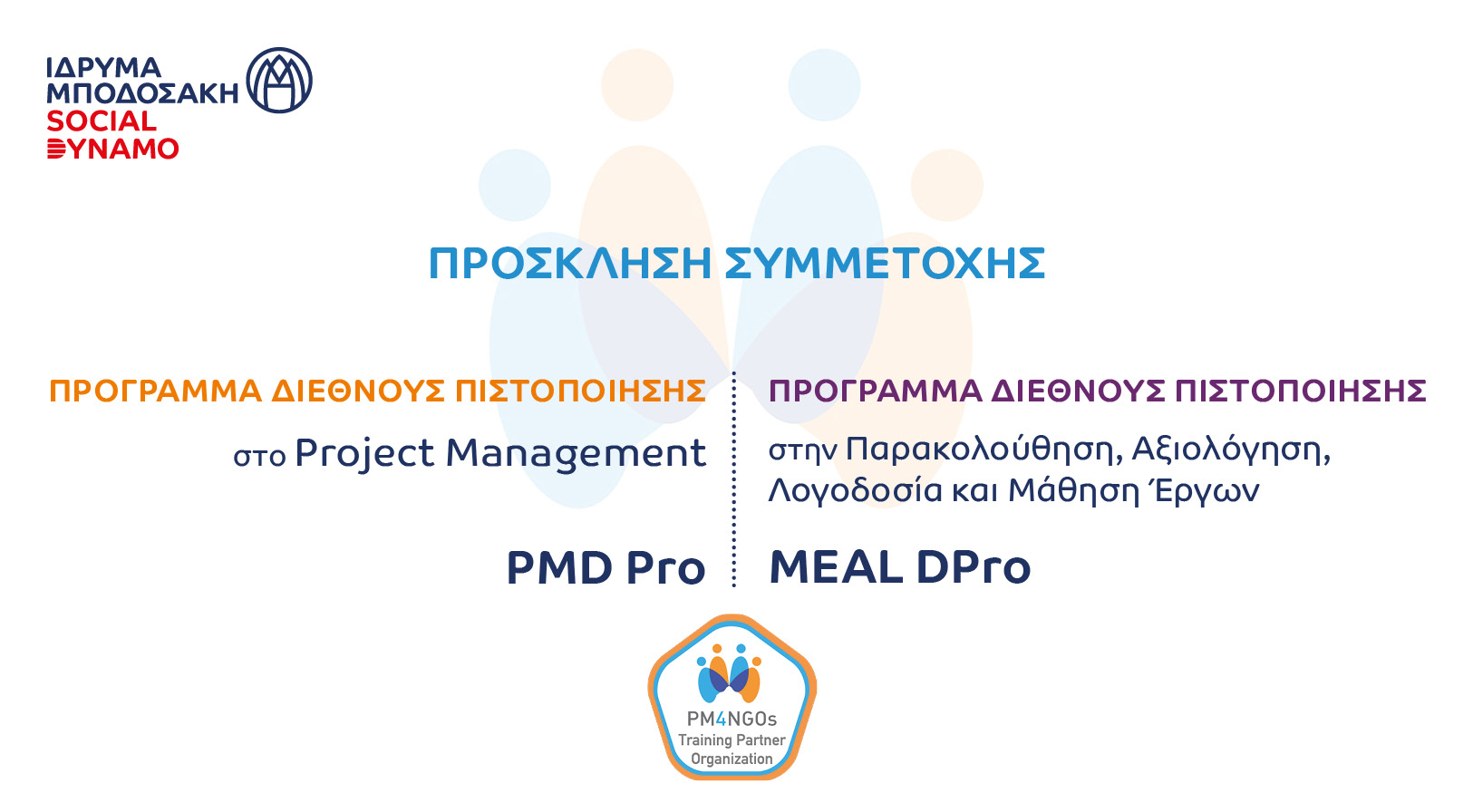 ΙΔΡΥΜΑ
ΜΠΟΔΟΣΑΚΗ
SOCIAL
DYNAMO

ΠΡΟΣΚΛΗΣΗ ΣΥΜΜΕΤΟΧΗΣ

ΠΡΟΓΡΑΜΜΑ ΔΙΕΘΝΟΥΣ ΠΙΣΤΟΠΟΙΗΣΗΣ

στο Project Management

PMD Pro

ΠΡΟΓΡΑΜΜΑ ΔΙΕΘΝΟΥΣ ΠΙΣΤΟΠΟΙΗΣΗΣ

στην Παρακολούθηση, Αξιολόγηση, Λογοδοσία και Μάθηση Έργων

MEAL DPro

PM4NGOs
Training Partner
Organization